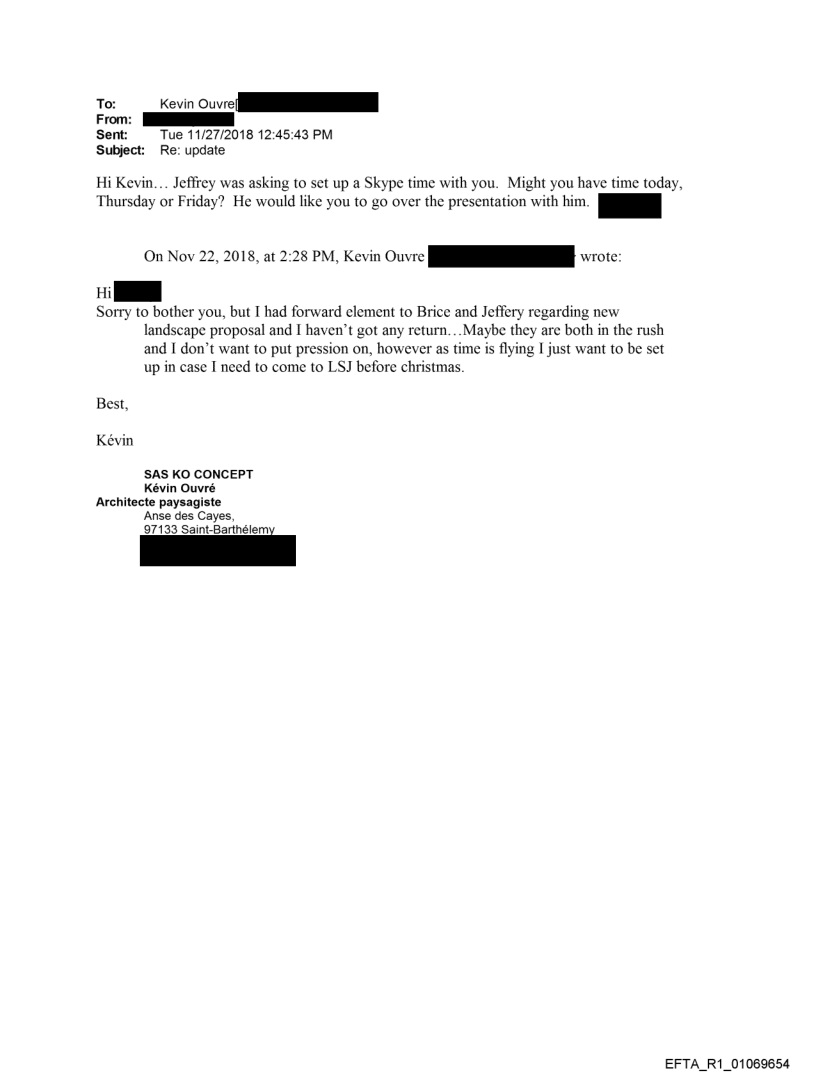 To: Kevin Ouvre[
From:
Sent: Tue 11/27/2018 12:45:43 PM
Subject: Re: update

Hi Kevin… Jeffrey was asking to set up a Skype time with you. Might you have time today, Thursday or Friday? He would like you to go over the presentation with him.

On Nov 22, 2018, at 2:28 PM, Kevin Ouvre wrote:

Hi
Sorry to bother you, but I had forward element to Brice and Jeffery regarding new landscape proposal and I haven't got any return…Maybe they are both in the rush and I don't want to put pression on, however as time is flying I just want to be set up in case I need to come to LSJ before christmas.

Best,

Kévin

SAS KO CONCEPT
Kévin Ouvré
Architecte paysagiste
Anse des Cayes,
97133 Saint-Barthélemy

EFTA_R1_01069654